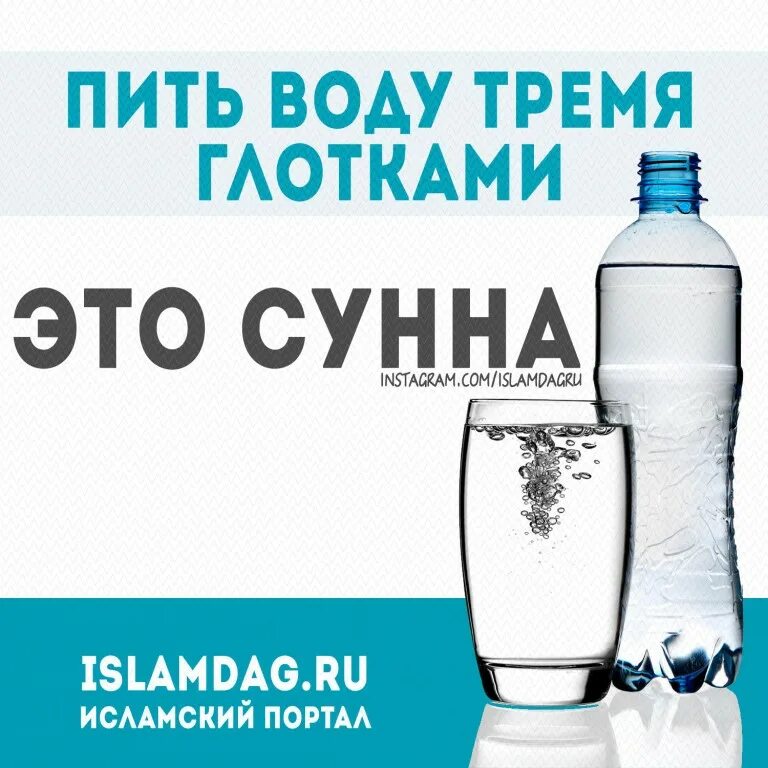 ПИТЬ ВОДУ ТРЕМЯ ГЛОТКАМИ

ЭТО СУННА

INSTAGRAM.COM/ISLAMDAGRU

ISLAMDAG.RU
ИСЛАМСКИЙ ПОРТАЛ